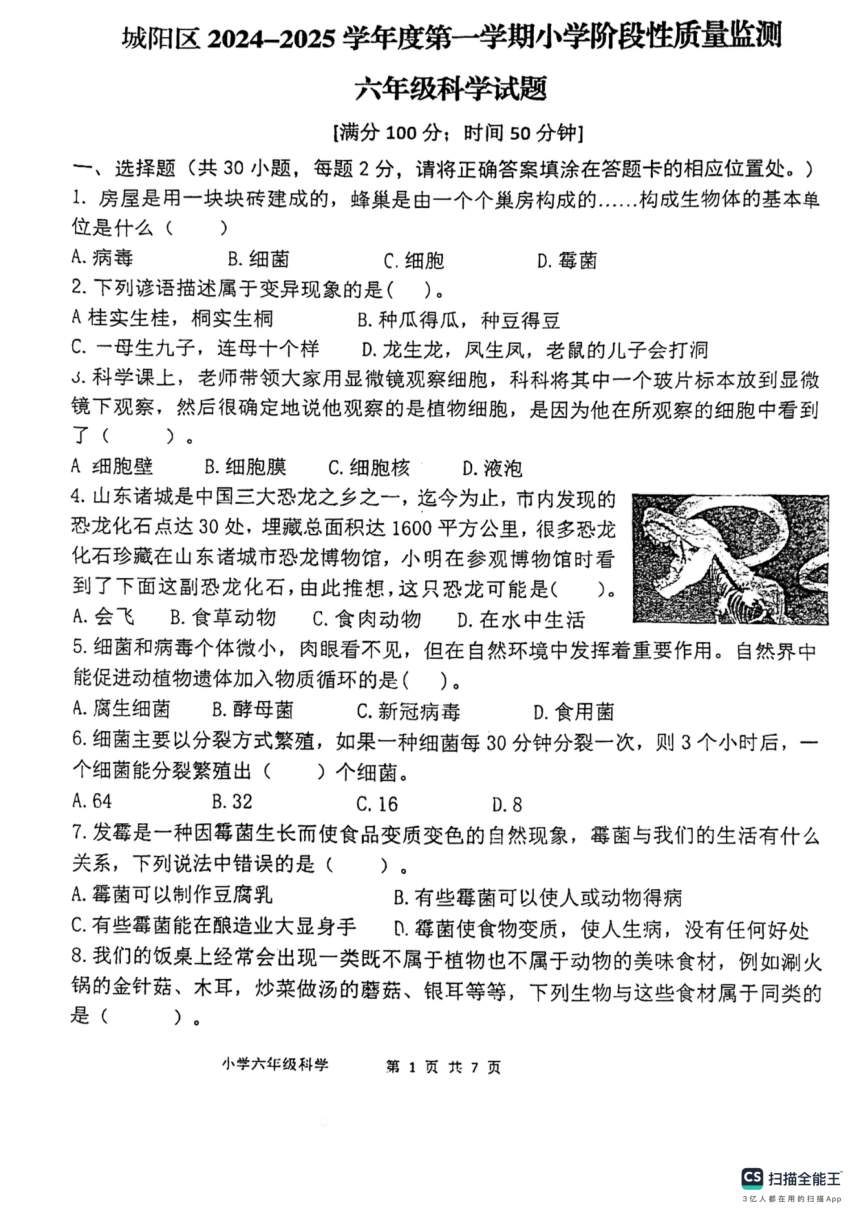 城阳区 2024–2025 学年度第一学期小学阶段性质量监测

六年级科学试题

[满分 100 分；时间 50 分钟]

一、选择题（共 30 小题，每题 2 分，请将正确答案填涂在答题卡的相应位置处。）

1. 房屋是用一块块砖建成的，蜂巢是由一个个巢房构成的……构成生物体的基本单位是什么（　　）

A. 病毒　　B. 细菌　　C. 细胞　　D. 霉菌

2. 下列谚语描述属于变异现象的是(　　)。

A 桂实生桂，桐实生桐　　B. 种瓜得瓜，种豆得豆

C. 一母生九子，连母十个样　　D. 龙生龙，凤生凤，老鼠的儿子会打洞

3. 科学课上，老师带领大家用显微镜观察细胞，科科将其中一个玻片标本放到显微镜下观察，然后很确定地说他观察的是植物细胞，是因为他在所观察的细胞中看到了（　　）。

A 细胞壁　　B. 细胞膜　　C. 细胞核　　D. 液泡

4. 山东诸城是中国三大恐龙之乡之一，迄今为止，市内发现的恐龙化石点达 30 处，埋藏总面积达 1600 平方公里，很多恐龙化石珍藏在山东诸城市恐龙博物馆，小明在参观博物馆时看到了下面这副恐龙化石，由此推想，这只恐龙可能是(　　)。

A. 会飞　　B. 食草动物　　C. 食肉动物　　D. 在水中生活

5. 细菌和病毒个体微小，肉眼看不见，但在自然环境中发挥着重要作用。自然界中能促进动植物遗体加入物质循环的是(　　)。

A. 腐生细菌　　B. 酵母菌　　C. 新冠病毒　　D. 食用菌

6. 细菌主要以分裂方式繁殖，如果一种细菌每 30 分钟分裂一次，则 3 个小时后，一个细菌能分裂繁殖出（　　）个细菌。

A. 64　　B. 32　　C. 16　　D. 8

7. 发霉是一种因霉菌生长而使食品变质变色的自然现象，霉菌与我们的生活有什么关系，下列说法中错误的是（　　）。

A. 霉菌可以制作豆腐乳　　B. 有些霉菌可以使人或动物得病

C. 有些霉菌能在酿造业大显身手　　D. 霉菌使食物变质，使人生病，没有任何好处

8. 我们的饭桌上经常会出现一类既不属于植物也不属于动物的美味食材，例如涮火锅的金针菇、木耳，炒菜做汤的蘑菇、银耳等等，下列生物与这些食材属于同类的是（　　）。

小学六年级科学　　第 1 页 共 7 页

CS 扫描全能王
3亿人都在用的扫描App